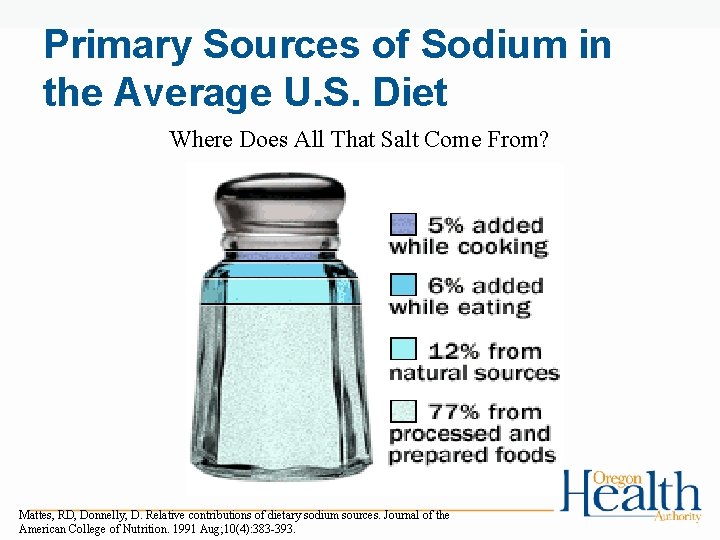 Primary Sources of Sodium in the Average U.S. Diet

Where Does All That Salt Come From?

5% added while cooking

6% added while eating

12% from natural sources

77% from processed and prepared foods

Mattes, RD, Donnelly, D. Relative contributions of dietary sodium sources. Journal of the American College of Nutrition. 1991 Aug;10(4):383-393.

Oregon
Health
Authority